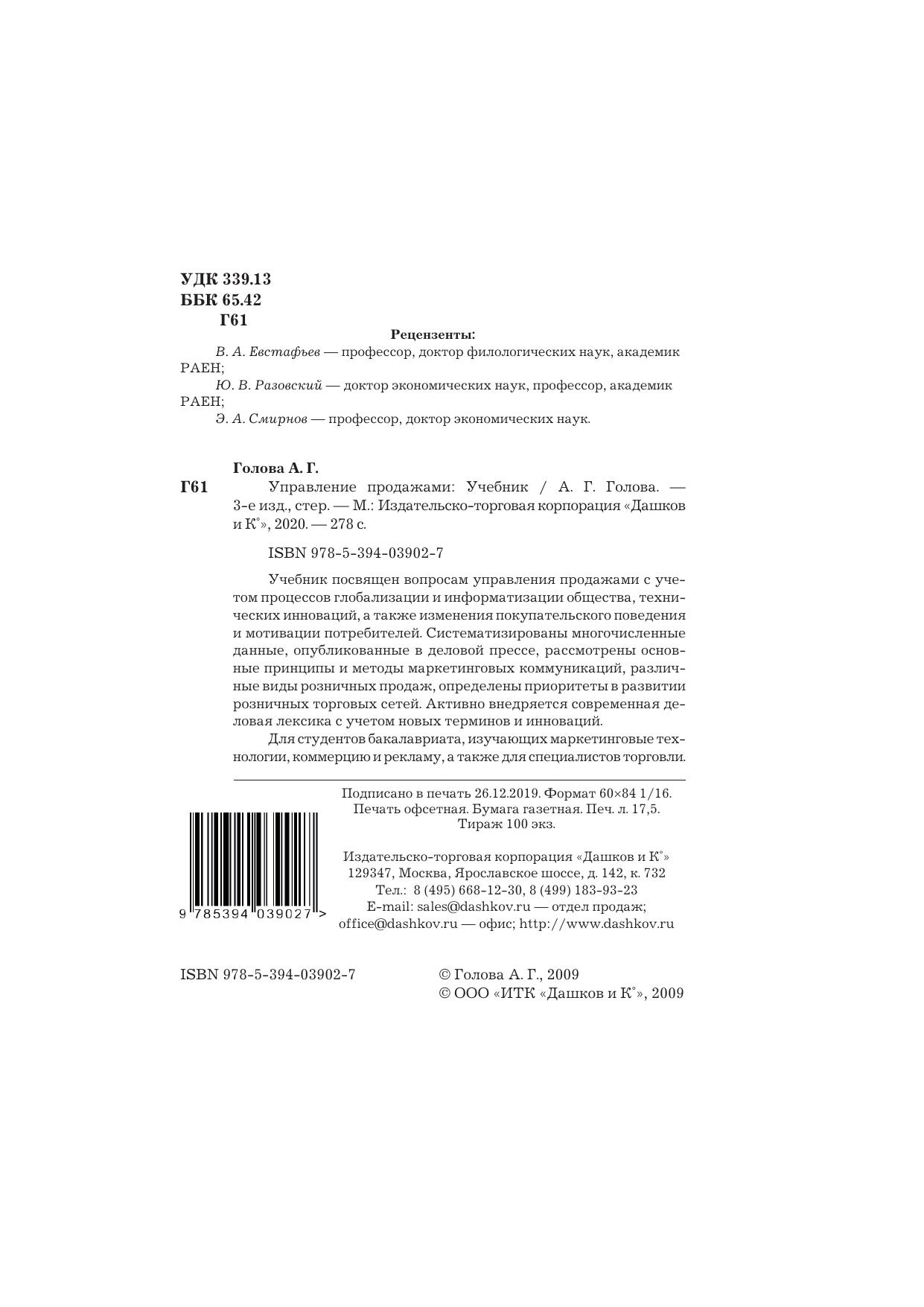 УДК 339.13
ББК 65.42
Г61

Рецензенты:

В. А. Евстафьев — профессор, доктор филологических наук, академик РАЕН;

Ю. В. Разовский — доктор экономических наук, профессор, академик РАЕН;

Э. А. Смирнов — профессор, доктор экономических наук.

Голова А. Г.

Г61 Управление продажами: Учебник / А. Г. Голова. — 3-е изд., стер. — М.: Издательско-торговая корпорация «Дашков и К°», 2020. — 278 с.

ISBN 978-5-394-03902-7

Учебник посвящен вопросам управления продажами с учетом процессов глобализации и информатизации общества, технических инноваций, а также изменения покупательского поведения и мотивации потребителей. Систематизированы многочисленные данные, опубликованные в деловой прессе, рассмотрены основные принципы и методы маркетинговых коммуникаций, различные виды розничных продаж, определены приоритеты в развитии розничных торговых сетей. Активно внедряется современная деловая лексика с учетом новых терминов и инноваций.

Для студентов бакалавриата, изучающих маркетинговые технологии, коммерцию и рекламу, а также для специалистов торговли.

Подписано в печать 26.12.2019. Формат 60×84 1/16.
Печать офсетная. Бумага газетная. Печ. л. 17,5.
Тираж 100 экз.

Издательско-торговая корпорация «Дашков и К°»
129347, Москва, Ярославское шоссе, д. 142, к. 732
Тел.: 8 (495) 668-12-30, 8 (499) 183-93-23
E-mail: sales@dashkov.ru — отдел продаж;
office@dashkov.ru — офис; http://www.dashkov.ru

9 785394 039027 >

ISBN 978-5-394-03902-7

© Голова А. Г., 2009
© ООО «ИТК «Дашков и К°», 2009